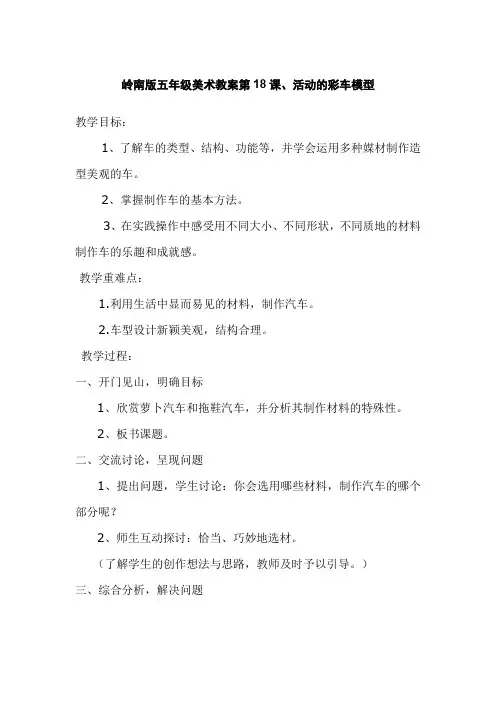 岭南版五年级美术教案第 18 课、活动的彩车模型

教学目标：

1、了解车的类型、结构、功能等，并学会运用多种媒材制作造型美观的车。

2、掌握制作车的基本方法。

3、在实践操作中感受用不同大小、不同形状，不同质地的材料制作车的乐趣和成就感。

教学重难点：

1.利用生活中显而易见的材料，制作汽车。

2.车型设计新颖美观，结构合理。

教学过程：

一、开门见山，明确目标

1、欣赏萝卜汽车和拖鞋汽车，并分析其制作材料的特殊性。

2、板书课题。

二、交流讨论，呈现问题

1、提出问题，学生讨论：你会选用哪些材料，制作汽车的哪个部分呢？

2、师生互动探讨：恰当、巧妙地选材。

（了解学生的创作想法与思路，教师及时予以引导。）

三、综合分析，解决问题